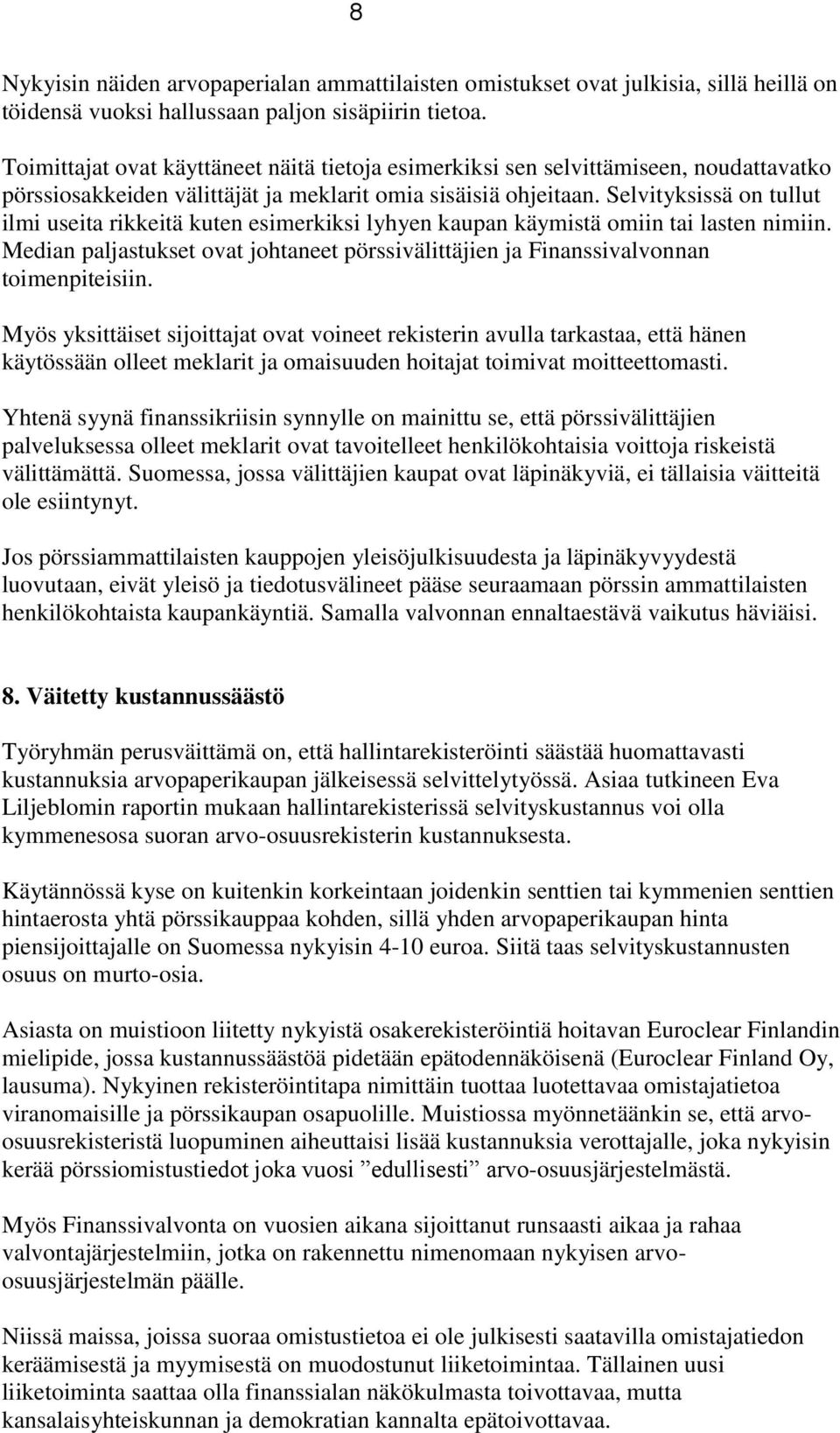 8

Nykyisin näiden arvopaperialan ammattilaisten omistukset ovat julkisia, sillä heillä on töidensä vuoksi hallussaan paljon sisäpiirin tietoa.

Toimittajat ovat käyttäneet näitä tietoja esimerkiksi sen selvittämiseen, noudattavatko pörssiosakkeiden välittäjät ja meklarit omia sisäisiä ohjeitaan. Selvityksissä on tullut ilmi useita rikkeitä kuten esimerkiksi lyhyen kaupan käymistä omiin tai lasten nimiin. Median paljastukset ovat johtaneet pörssivälittäjien ja Finanssivalvonnan toimenpiteisiin.

Myös yksittäiset sijoittajat ovat voineet rekisterin avulla tarkastaa, että hänen käytössään olleet meklarit ja omaisuuden hoitajat toimivat moitteettomasti.

Yhtenä syynä finanssikriisin synnylle on mainittu se, että pörssivälittäjien palveluksessa olleet meklarit ovat tavoitelleet henkilökohtaisia voittoja riskeistä välittämättä. Suomessa, jossa välittäjien kaupat ovat läpinäkyviä, ei tällaisia väitteitä ole esiintynyt.

Jos pörssiammattilaisten kauppojen yleisöjulkisuudesta ja läpinäkyvyydestä luovutaan, eivät yleisö ja tiedotusvälineet pääse seuraamaan pörssin ammattilaisten henkilökohtaista kaupankäyntiä. Samalla valvonnan ennaltaestävä vaikutus häviäisi.

8. Väitetty kustannussäästö

Työryhmän perusväittämä on, että hallintarekisteröinti säästää huomattavasti kustannuksia arvopaperikaupan jälkeisessä selvittelytyössä. Asiaa tutkineen Eva Liljeblomin raportin mukaan hallintarekisterissä selvityskustannus voi olla kymmenesosa suoran arvo-osuusrekisterin kustannuksesta.

Käytännössä kyse on kuitenkin korkeintaan joidenkin senttien tai kymmenien senttien hintaerosta yhtä pörssikauppaa kohden, sillä yhden arvopaperikaupan hinta piensijoittajalle on Suomessa nykyisin 4-10 euroa. Siitä taas selvityskustannusten osuus on murto-osia.

Asiasta on muistioon liitetty nykyistä osakerekisteröintiä hoitavan Euroclear Finlandin mielipide, jossa kustannussäästöä pidetään epätodennäköisenä (Euroclear Finland Oy, lausuma). Nykyinen rekisteröintitapa nimittäin tuottaa luotettavaa omistajatietoa viranomaisille ja pörssikaupan osapuolille. Muistiossa myönnetäänkin se, että arvo-osuusrekisteristä luopuminen aiheuttaisi lisää kustannuksia verottajalle, joka nykyisin kerää pörssiomistustiedot joka vuosi ”edullisesti” arvo-osuusjärjestelmästä.

Myös Finanssivalvonta on vuosien aikana sijoittanut runsaasti aikaa ja rahaa valvontajärjestelmiin, jotka on rakennettu nimenomaan nykyisen arvo-osuusjärjestelmän päälle.

Niissä maissa, joissa suoraa omistustietoa ei ole julkisesti saatavilla omistajatiedon keräämisestä ja myymisestä on muodostunut liiketoimintaa. Tällainen uusi liiketoiminta saattaa olla finanssialan näkökulmasta toivottavaa, mutta kansalaisyhteiskunnan ja demokratian kannalta epätoivottavaa.